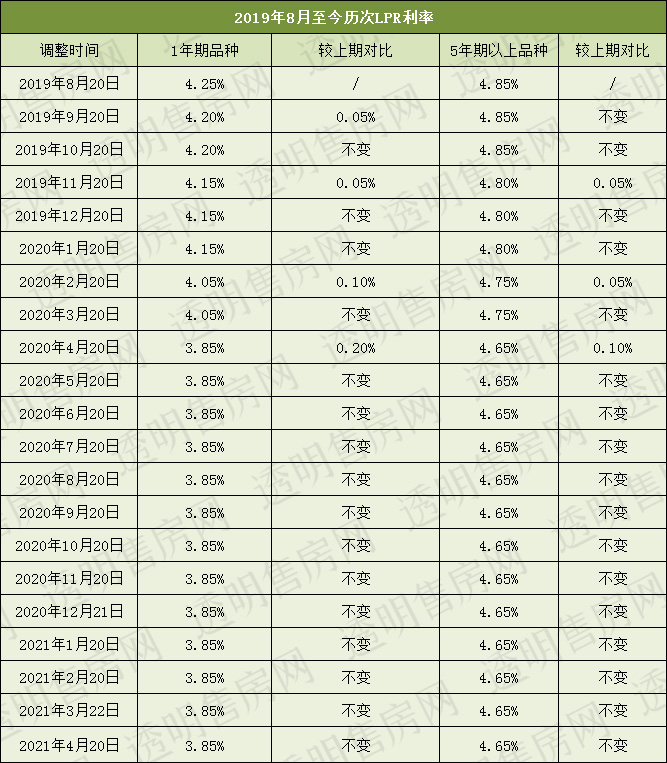 2019年8月至今历次LPR利率

| 调整时间 | 1年期品种 | 较上期对比 | 5年期以上品种 | 较上期对比 |
|---|---|---|---|---|
| 2019年8月20日 | 4.25% | / | 4.85% | / |
| 2019年9月20日 | 4.20% | 0.05% | 4.85% | 不变 |
| 2019年10月20日 | 4.20% | 不变 | 4.85% | 不变 |
| 2019年11月20日 | 4.15% | 0.05% | 4.80% | 0.05% |
| 2019年12月20日 | 4.15% | 不变 | 4.80% | 不变 |
| 2020年1月20日 | 4.15% | 不变 | 4.80% | 不变 |
| 2020年2月20日 | 4.05% | 0.10% | 4.75% | 0.05% |
| 2020年3月20日 | 4.05% | 不变 | 4.75% | 不变 |
| 2020年4月20日 | 3.85% | 0.20% | 4.65% | 0.10% |
| 2020年5月20日 | 3.85% | 不变 | 4.65% | 不变 |
| 2020年6月20日 | 3.85% | 不变 | 4.65% | 不变 |
| 2020年7月20日 | 3.85% | 不变 | 4.65% | 不变 |
| 2020年8月20日 | 3.85% | 不变 | 4.65% | 不变 |
| 2020年9月20日 | 3.85% | 不变 | 4.65% | 不变 |
| 2020年10月20日 | 3.85% | 不变 | 4.65% | 不变 |
| 2020年11月20日 | 3.85% | 不变 | 4.65% | 不变 |
| 2020年12月21日 | 3.85% | 不变 | 4.65% | 不变 |
| 2021年1月20日 | 3.85% | 不变 | 4.65% | 不变 |
| 2021年2月20日 | 3.85% | 不变 | 4.65% | 不变 |
| 2021年3月22日 | 3.85% | 不变 | 4.65% | 不变 |
| 2021年4月20日 | 3.85% | 不变 | 4.65% | 不变 |

透明售房网